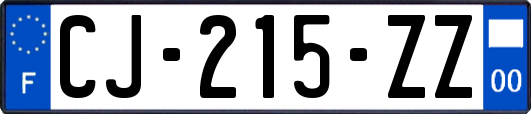 F

CJ-215-ZZ

00